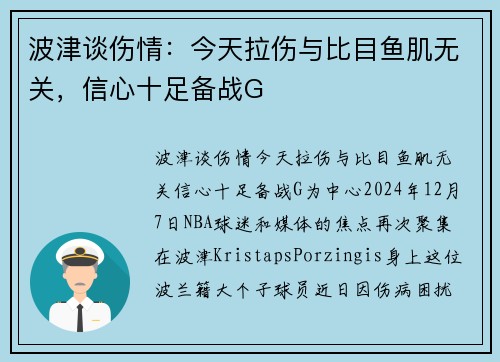 波津谈伤情：今天拉伤与比目鱼肌无关，信心十足备战G

波津谈伤情今天拉伤与比目鱼肌无关信心十足备战G为中心2024年12月7日NBA球迷和媒体的焦点再次聚集在波津KristapsPorzingis身上这位波兰籍大个子球员近日因伤病困扰